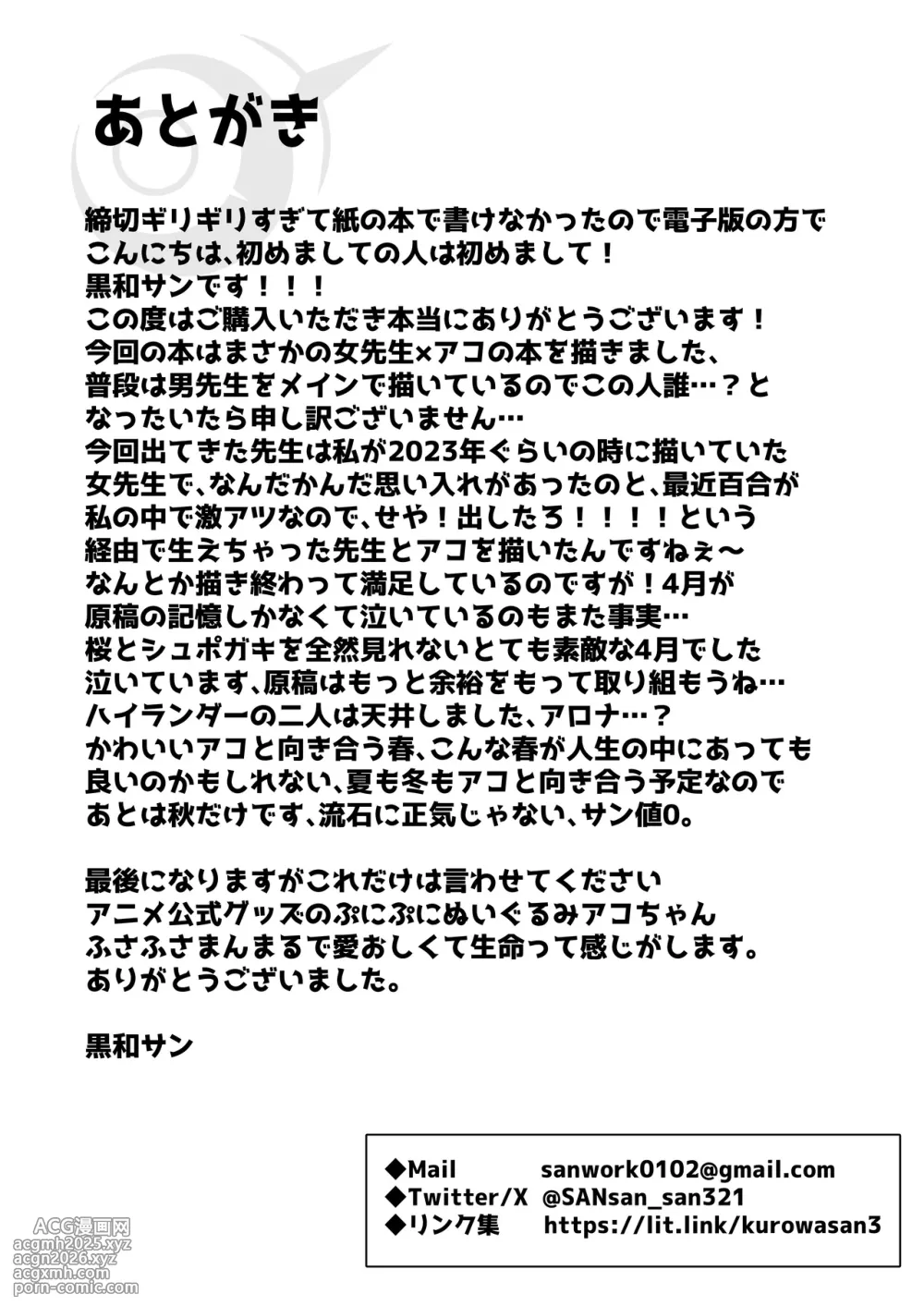 あとがき

締切ギリギリすぎて紙の本で書けなかったので電子版の方で
こんにちは、初めましての人は初めまして！
黒和サンです！！！
この度はご購入いただき本当にありがとうございます！
今回の本はまさかの女先生×アコの本を描きました、
普段は男先生をメインで描いているのでこの人誰…？と
なったいたら申し訳ございません…
今回出てきた先生は私が2023年ぐらいの時に描いていた
女先生で、なんだかんだ思い入れがあったのと、最近百合が
私の中で激アツなので、せや！出したろ！！！！という
経由で生えちゃった先生とアコを描いたんですねぇ～
なんとか描き終わって満足しているのですが！4月が
原稿の記憶しかなくて泣いているのもまた事実…
桜とシュポガキを全然見れないとても素敵な4月でした
泣いています、原稿はもっと余裕をもって取り組もうね…
ハイランダーの二人は天井しました、アロナ…？
かわいいアコと向き合う春、こんな春が人生の中にあっても
良いのかもしれない、夏も冬もアコと向き合う予定なので
あとは秋だけです、流石に正気じゃない、サン値0。

最後になりますがこれだけは言わせてください
アニメ公式グッズのぷにぷにぬいぐるみアコちゃん
ふさふさまんまるで愛おしくて生命って感じがします。
ありがとうございました。

黒和サン

◆Mail sanwork0102@gmail.com
◆Twitter/X @SANsan_san321
◆リンク集 https://lit.link/kurowasan3

ACG漫画网
acgmh2025.xyz
acgn2026.xyz
acgxmh.com
porn-comic.com